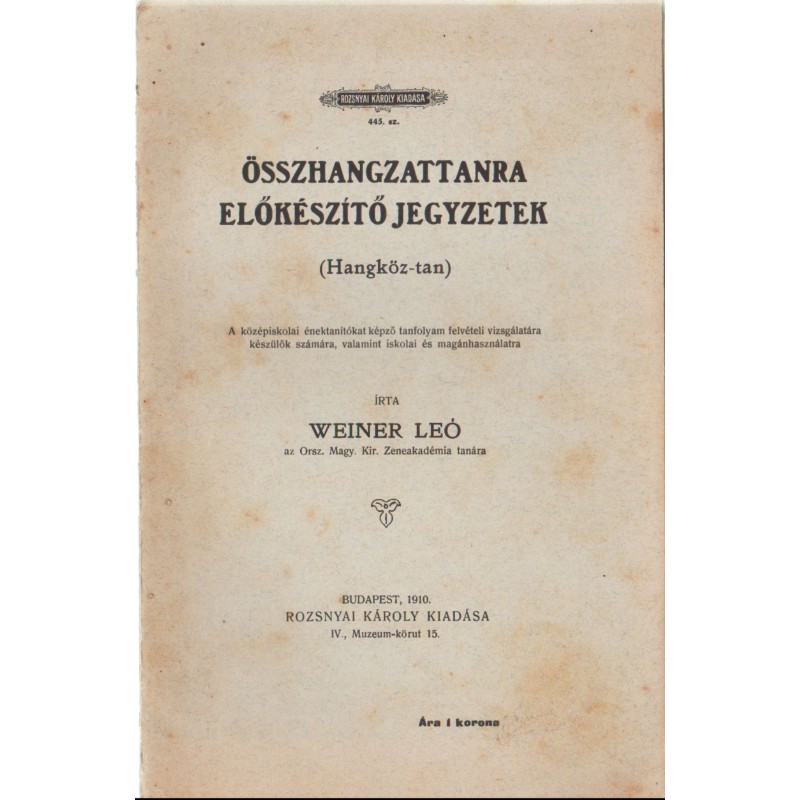 ROZSNYAI KÁROLY KIADÁSA
445. sz.

ÖSSZHANGZATTANRA
ELŐKÉSZÍTŐ JEGYZETEK

(Hangköz-tan)

A középiskolai énektanítókat képző tanfolyam felvételi vizsgálatára készülők számára, valamint iskolai és magánhasználatra

ÍRTA

WEINER LEÓ
az Orsz. Magy. Kir. Zeneakadémia tanára

BUDAPEST, 1910.
ROZSNYAI KÁROLY KIADÁSA
IV., Muzeum-körut 15.

Ára 1 korona